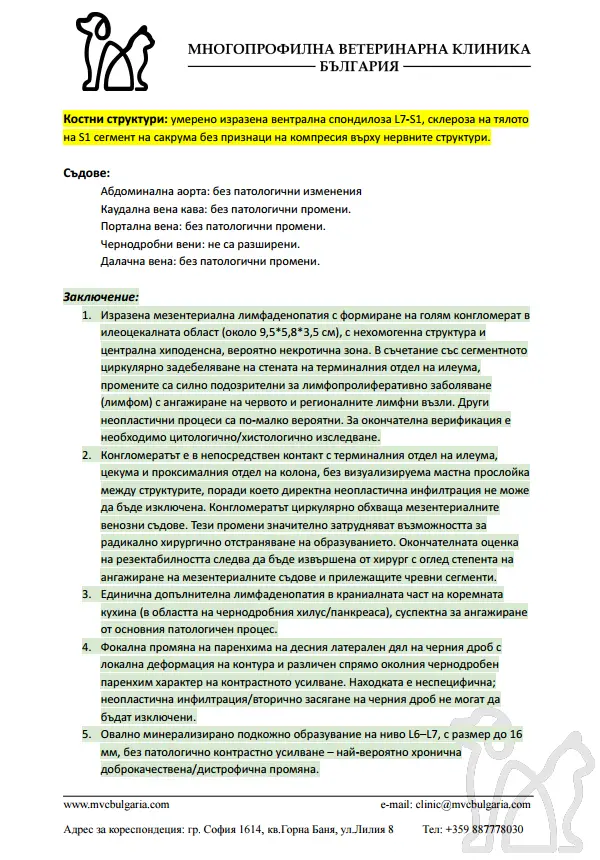 МНОГОПРОФИЛНА ВЕТЕРИНАРНА КЛИНИКА
БЪЛГАРИЯ

Костни структури: умерено изразена вентрална спондилоза L7-S1, склероза на тялото на S1 сегмент на сакрума без признаци на компресия върху нервните структури.

Съдове:
Абдоминална аорта: без патологични изменения
Каудална вена кава: без патологични промени.
Портална вена: без патологични промени.
Чернодробни вени: не са разширени.
Далачна вена: без патологични промени.

Заключение:
1. Изразена мезентериална лимфаденопатия с формиране на голям конгломерат в илеоцекалната област (около 9,5*5,8*3,5 см), с нехомогенна структура и централна хиподенсна, вероятно некротична зона. В съчетание със сегментното циркулярно задебеляване на стената на терминалния отдел на илеума, промените са силно подозрителни за лимфопролиферативно заболяване (лимфом) с ангажиране на червото и регионалните лимфни възли. Други неопластични процеси са по-малко вероятни. За окончателна верификация е необходимо цитологично/хистологично изследване.
2. Конгломератът е в непосредствен контакт с терминалния отдел на илеума, цекума и проксималния отдел на колона, без визуализируема мастна прослойка между структурите, поради което директна неопластична инфилтрация не може да бъде изключена. Конгломератът циркулярно обхваща мезентериалните венозни съдове. Тези промени значително затрудняват възможността за радикално хирургично отстраняване на образуванието. Окончателната оценка на резектабилността следва да бъде извършена от хирург с оглед степента на ангажиране на мезентериалните съдове и прилежащите чревни сегменти.
3. Единична допълнителна лимфаденопатия в краниалната част на коремната кухина (в областта на чернодробния хилус/панкреаса), суспектна за ангажиране от основния патологичен процес.
4. Фокална промяна на паренхима на десния латерален дял на черния дроб с локална деформация на контура и различен спрямо околния чернодробен паренхим характер на контрастното усилване. Находката е неспецифична; неопластична инфилтрация/вторично засягане на черния дроб не могат да бъдат изключени.
5. Овално минерализирано подкожно образувание на ниво L6–L7, с размер до 16 мм, без патологично контрастно усилване – най-вероятно хронична доброкачествена/дистрофична промяна.

www.mvcbulgaria.com
e-mail: clinic@mvcbulgaria.com
Адрес за кореспонденция: гр. София 1614, кв.Горна Баня, ул.Лилия 8
Тел: +359 887778030